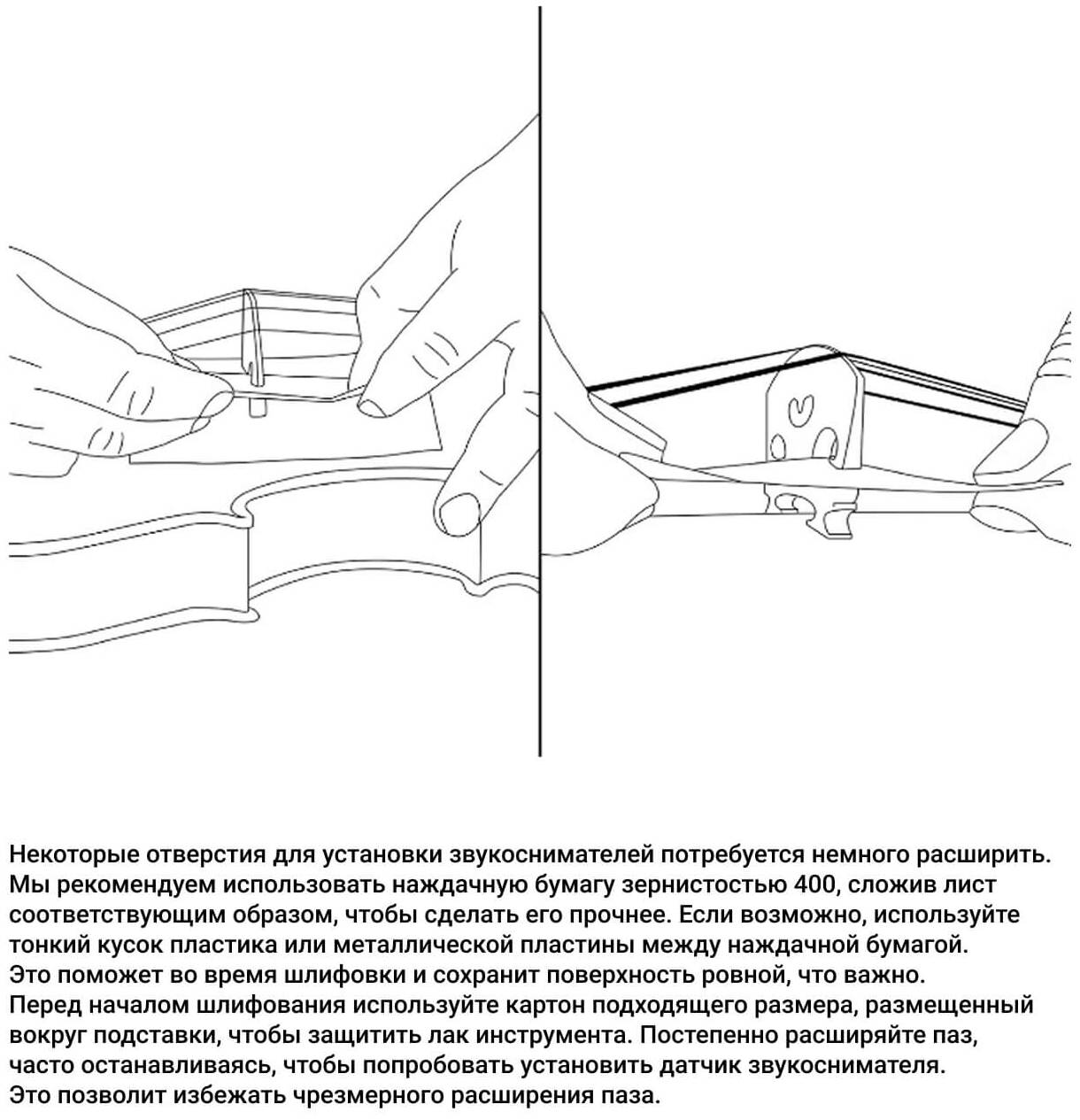 Некоторые отверстия для установки звукоснимателей потребуется немного расширить. Мы рекомендуем использовать наждачную бумагу зернистостью 400, сложив лист соответствующим образом, чтобы сделать его прочнее. Если возможно, используйте тонкий кусок пластика или металлической пластины между наждачной бумагой. Это поможет во время шлифовки и сохранит поверхность ровной, что важно. Перед началом шлифования используйте картон подходящего размера, размещенный вокруг подставки, чтобы защитить лак инструмента. Постепенно расширяйте паз, часто останавливаясь, чтобы попробовать установить датчик звукоснимателя. Это позволит избежать чрезмерного расширения паза.